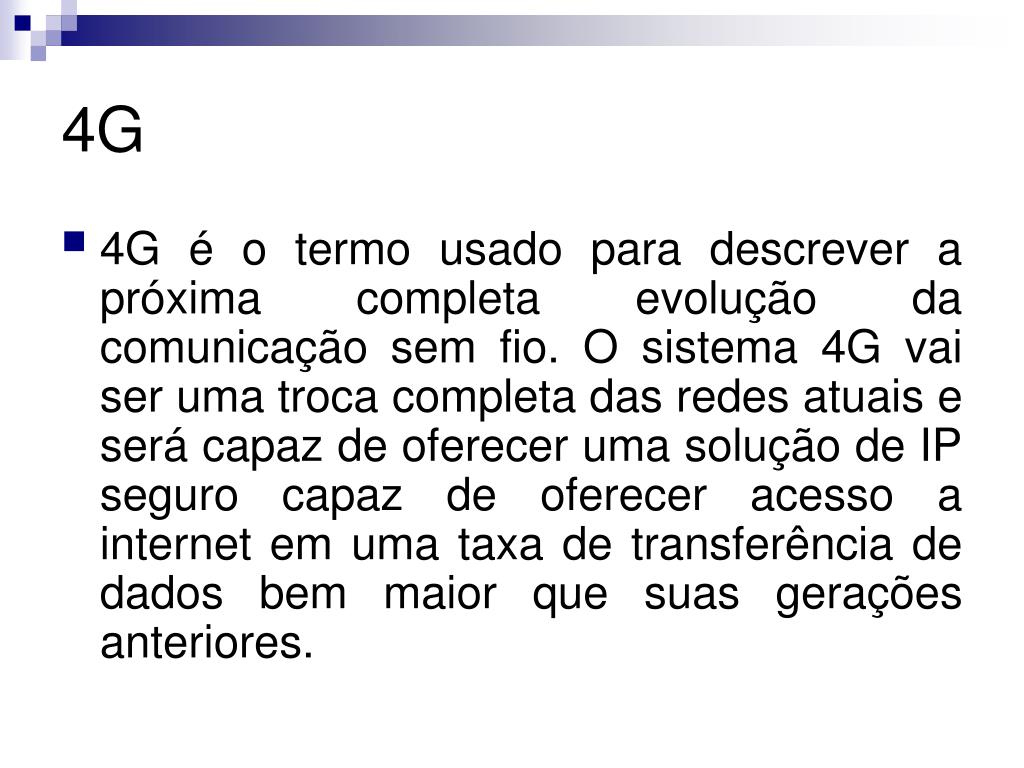 4G

• 4G é o termo usado para descrever a próxima completa evolução da comunicação sem fio. O sistema 4G vai ser uma troca completa das redes atuais e será capaz de oferecer uma solução de IP seguro capaz de oferecer acesso a internet em uma taxa de transferência de dados bem maior que suas gerações anteriores.